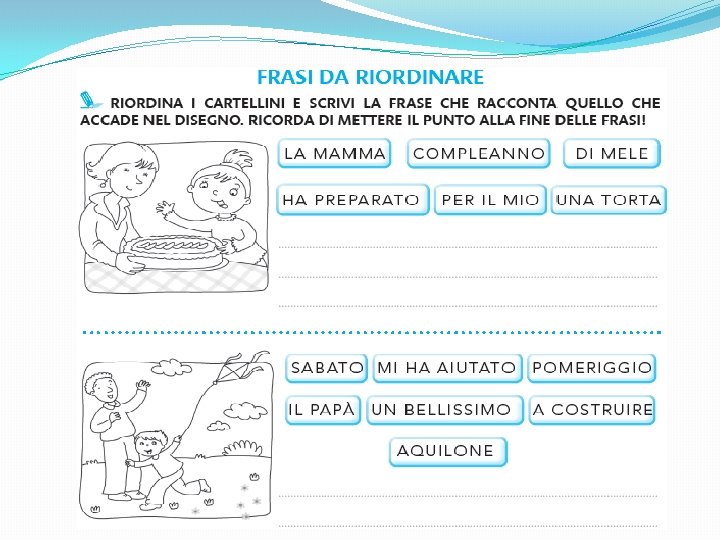 FRASI DA RIORDINARE

RIORDINA I CARTELLINI E SCRIVI LA FRASE CHE RACCONTA QUELLO CHE ACCADE NEL DISEGNO. RICORDA DI METTERE IL PUNTO ALLA FINE DELLE FRASI!

LA MAMMA
COMPLEANNO
DI MELE
HA PREPARATO
PER IL MIO
UNA TORTA

SABATO
MI HA AIUTATO
POMERIGGIO
IL PAPÀ
UN BELLISSIMO
A COSTRUIRE
AQUILONE